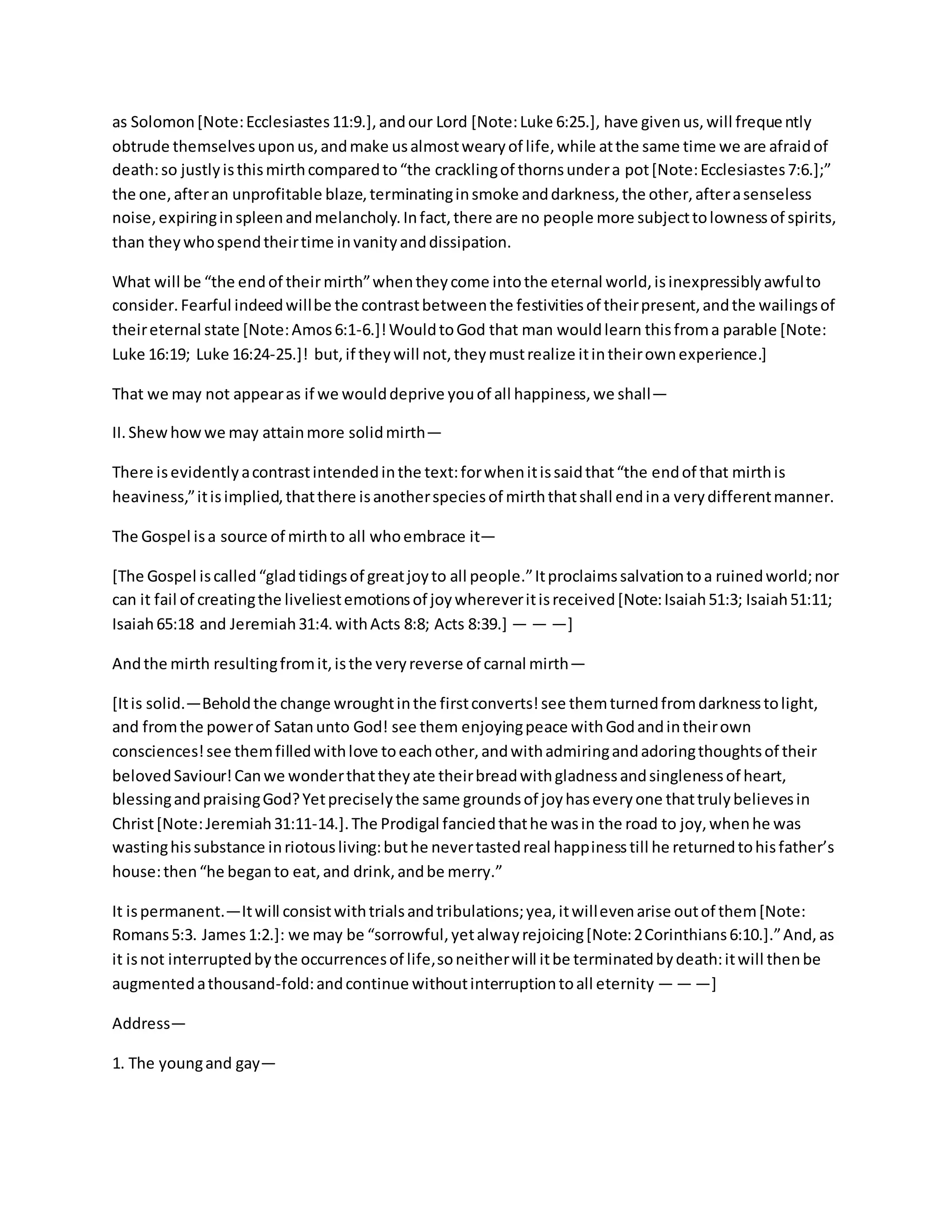 as Solomon [Note: Ecclesiastes 11:9.], and our Lord [Note: Luke 6:25.], have given us, will frequently obtrude themselves upon us, and make us almost weary of life, while at the same time we are afraid of death: so justly is this mirth compared to “the crackling of thorns under a pot [Note: Ecclesiastes 7:6.];” the one, after an unprofitable blaze, terminating in smoke and darkness, the other, after a senseless noise, expiring in spleen and melancholy. In fact, there are no people more subject to lowness of spirits, than they who spend their time in vanity and dissipation.

What will be “the end of their mirth” when they come into the eternal world, is inexpressibly awful to consider. Fearful indeed will be the contrast between the festivities of their present, and the wailings of their eternal state [Note: Amos 6:1-6.]! Would to God that man would learn this from a parable [Note: Luke 16:19; Luke 16:24-25.]! but, if they will not, they must realize it in their own experience.]

That we may not appear as if we would deprive you of all happiness, we shall—

II. Shew how we may attain more solid mirth—

There is evidently a contrast intended in the text: for when it is said that “the end of that mirth is heaviness,” it is implied, that there is another species of mirth that shall end in a very different manner.

The Gospel is a source of mirth to all who embrace it—

[The Gospel is called “glad tidings of great joy to all people.” It proclaims salvation to a ruined world; nor can it fail of creating the liveliest emotions of joy wherever it is received [Note: Isaiah 51:3; Isaiah 51:11; Isaiah 65:18 and Jeremiah 31:4. with Acts 8:8; Acts 8:39.] — — —]

And the mirth resulting from it, is the very reverse of carnal mirth—

[It is solid.—Behold the change wrought in the first converts! see them turned from darkness to light, and from the power of Satan unto God! see them enjoying peace with God and in their own consciences! see them filled with love to each other, and with admiring and adoring thoughts of their beloved Saviour! Can we wonder that they ate their bread with gladness and singleness of heart, blessing and praising God? Yet precisely the same grounds of joy has every one that truly believes in Christ [Note: Jeremiah 31:11-14.]. The Prodigal fancied that he was in the road to joy, when he was wasting his substance in riotous living: but he never tasted real happiness till he returned to his father’s house: then “he began to eat, and drink, and be merry.”

It is permanent.—It will consist with trials and tribulations; yea, it will even arise out of them [Note: Romans 5:3. James 1:2.]: we may be “sorrowful, yet alway rejoicing [Note: 2 Corinthians 6:10.].” And, as it is not interrupted by the occurrences of life, so neither will it be terminated by death: it will then be augmented a thousand-fold: and continue without interruption to all eternity — — —]

Address—

1. The young and gay—